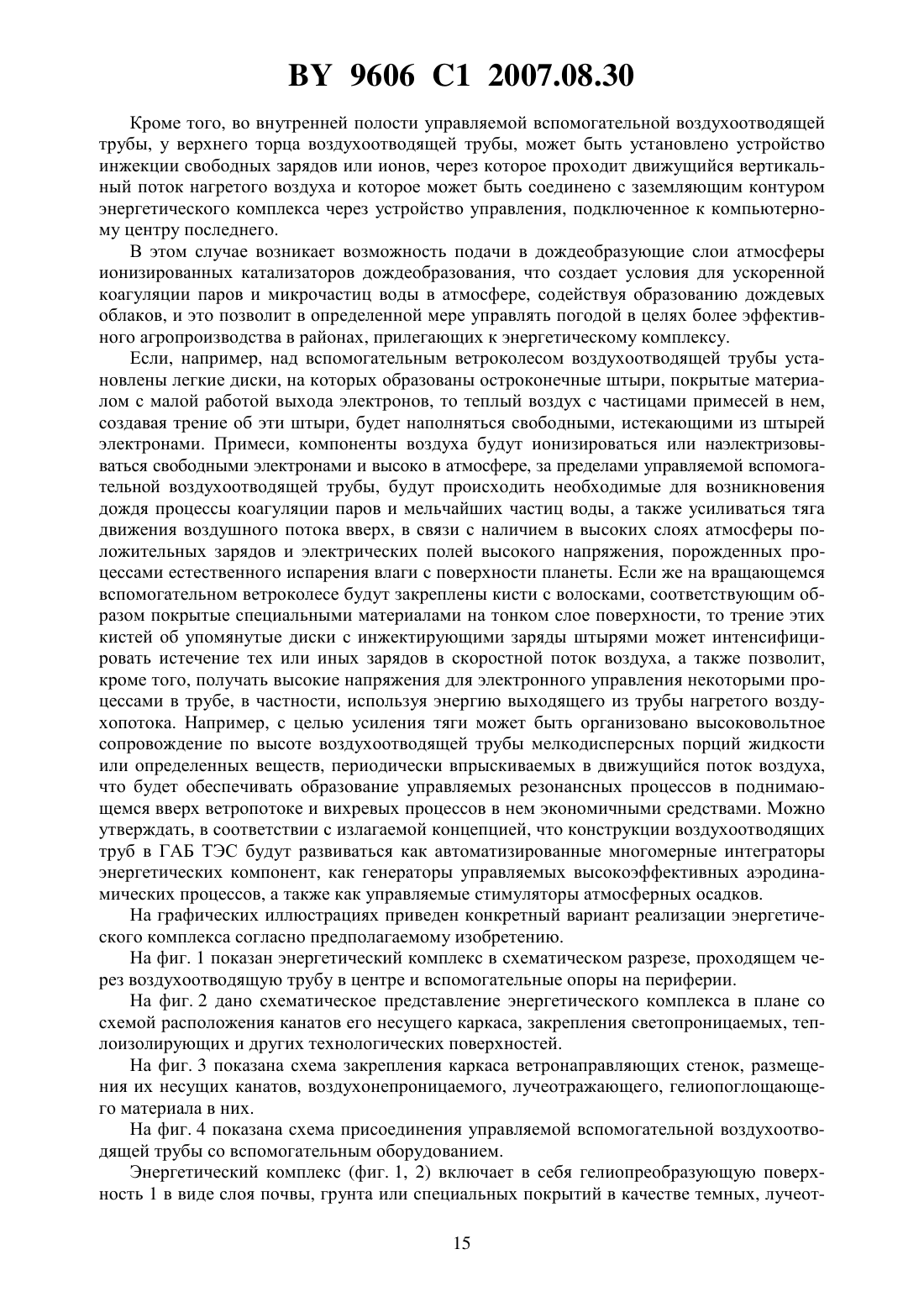 BY 9606 C1 2007.08.30

Кроме того, во внутренней полости управляемой вспомогательной воздухоотводящей трубы, у верхнего торца воздухоотводящей трубы, может быть установлено устройство инжекции свободных зарядов или ионов, через которое проходит движущийся вертикальный поток нагретого воздуха и которое может быть соединено с заземляющим контуром энергетического комплекса через устройство управления, подключенное к компьютерному центру последнего.

В этом случае возникает возможность подачи в дождеобразующие слои атмосферы ионизированных катализаторов дождеобразования, что создает условия для ускоренной коагуляции паров и микрочастиц воды в атмосфере, содействуя образованию дождевых облаков, и это позволит в определенной мере управлять погодой в целях более эффективного агропроизводства в районах, прилегающих к энергетическому комплексу.

Если, например, над вспомогательным ветроколесом воздухоотводящей трубы установлены легкие диски, на которых образованы остроконечные штыри, покрытые материалом с малой работой выхода электронов, то теплый воздух с частицами примесей в нем, создавая трение об эти штыри, будет наполняться свободными, истекающими из штырей электронами. Примеси, компоненты воздуха будут ионизироваться или наэлектризовываться свободными электронами и высоко в атмосфере, за пределами управляемой вспомогательной воздухоотводящей трубы, будут происходить необходимые для возникновения дождя процессы коагуляции паров и мельчайших частиц воды, а также усиливаться тяга движения воздушного потока вверх, в связи с наличием в высоких слоях атмосферы положительных зарядов и электрических полей высокого напряжения, порожденных процессами естественного испарения влаги с поверхности планеты. Если же на вращающемся вспомогательном ветроколесе будут закреплены кисти с волосками, соответствующим образом покрытые специальными материалами на тонком слое поверхности, то трение этих кистей об упомянутые диски с инжектирующими заряды штырями может интенсифицировать истечение тех или иных зарядов в скоростной поток воздуха, а также позволит, кроме того, получать высокие напряжения для электронного управления некоторыми процессами в трубе, в частности, используя энергию выходящего из трубы нагретого воздухопотока. Например, с целью усиления тяги может быть организовано высоковольтное сопровождение по высоте воздухоотводящей трубы мелкодисперсных порций жидкости или определенных веществ, периодически впрыскиваемых в движущийся поток воздуха, что будет обеспечивать образование управляемых резонансных процессов в поднимающемся вверх ветропотоке и вихревых процессов в нем экономичными средствами. Можно утверждать, в соответствии с излагаемой концепцией, что конструкции воздухоотводящих труб в ГАБ ТЭС будут развиваться как автоматизированные многомерные интеграторы энергетических компонент, как генераторы управляемых высокоэффективных аэродинамических процессов, а также как управляемые стимуляторы атмосферных осадков.

На графических иллюстрациях приведен конкретный вариант реализации энергетического комплекса согласно предполагаемому изобретению.

На фиг. 1 показан энергетический комплекс в схематическом разрезе, проходящем через воздухоотводящую трубу в центре и вспомогательные опоры на периферии.

На фиг. 2 дано схематическое представление энергетического комплекса в плане со схемой расположения канатов его несущего каркаса, закрепления светопроницаемых, теплоизолирующих и других технологических поверхностей.

На фиг. 3 показана схема закрепления каркаса ветронаправляющих стенок, размещения их несущих канатов, воздухонепроницаемого, лучеотражающего, гелиопоглощающего материала в них.

На фиг. 4 показана схема присоединения управляемой вспомогательной воздухоотводящей трубы со вспомогательным оборудованием.

Энергетический комплекс (фиг. 1, 2) включает в себя гелиопреобразующую поверхность 1 в виде слоя почвы, грунта или специальных покрытий в качестве темных, лучеот-

15